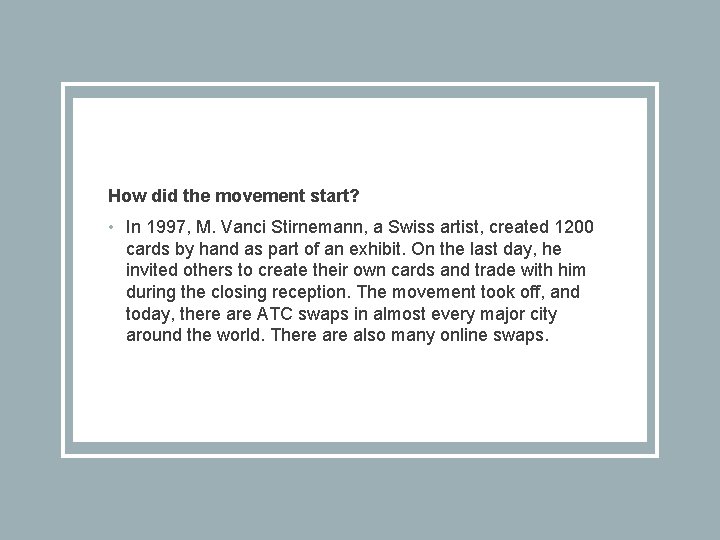 How did the movement start?

• In 1997, M. Vanci Stirnemann, a Swiss artist, created 1200 cards by hand as part of an exhibit. On the last day, he invited others to create their own cards and trade with him during the closing reception. The movement took off, and today, there are ATC swaps in almost every major city around the world. There are also many online swaps.